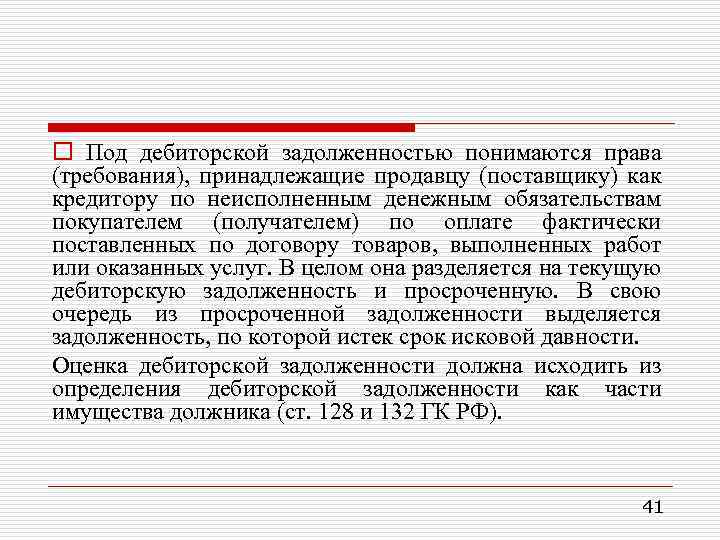 Под дебиторской задолженностью понимаются права (требования), принадлежащие продавцу (поставщику) как кредитору по неисполненным денежным обязательствам покупателем (получателем) по оплате фактически поставленных по договору товаров, выполненных работ или оказанных услуг. В целом она разделяется на текущую дебиторскую задолженность и просроченную. В свою очередь из просроченной задолженности выделяется задолженность, по которой истек срок исковой давности.

Оценка дебиторской задолженности должна исходить из определения дебиторской задолженности как части имущества должника (ст. 128 и 132 ГК РФ).

41